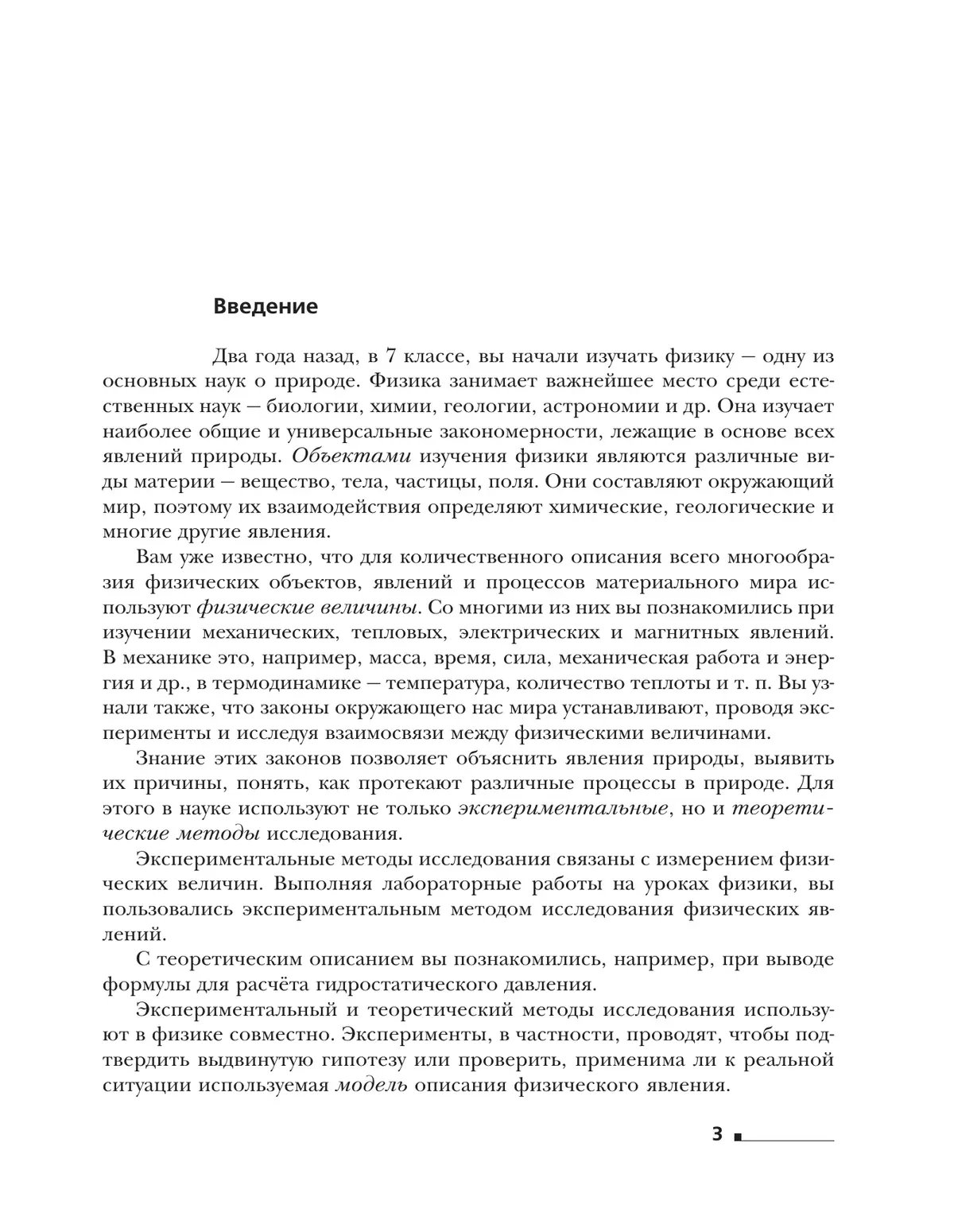 Введение

Два года назад, в 7 классе, вы начали изучать физику — одну из основных наук о природе. Физика занимает важнейшее место среди естественных наук — биологии, химии, геологии, астрономии и др. Она изучает наиболее общие и универсальные закономерности, лежащие в основе всех явлений природы. Объектами изучения физики являются различные виды материи — вещество, тела, частицы, поля. Они составляют окружающий мир, поэтому их взаимодействия определяют химические, геологические и многие другие явления.

Вам уже известно, что для количественного описания всего многообразия физических объектов, явлений и процессов материального мира используют физические величины. Со многими из них вы познакомились при изучении механических, тепловых, электрических и магнитных явлений. В механике это, например, масса, время, сила, механическая работа и энергия и др., в термодинамике — температура, количество теплоты и т. п. Вы узнали также, что законы окружающего нас мира устанавливают, проводя эксперименты и исследуя взаимосвязи между физическими величинами.

Знание этих законов позволяет объяснить явления природы, выявить их причины, понять, как протекают различные процессы в природе. Для этого в науке используют не только экспериментальные, но и теоретические методы исследования.

Экспериментальные методы исследования связаны с измерением физических величин. Выполняя лабораторные работы на уроках физики, вы пользовались экспериментальным методом исследования физических явлений.

С теоретическим описанием вы познакомились, например, при выводе формулы для расчёта гидростатического давления.

Экспериментальный и теоретический методы исследования используют в физике совместно. Эксперименты, в частности, проводят, чтобы подтвердить выдвинутую гипотезу или проверить, применима ли к реальной ситуации используемая модель описания физического явления.

3